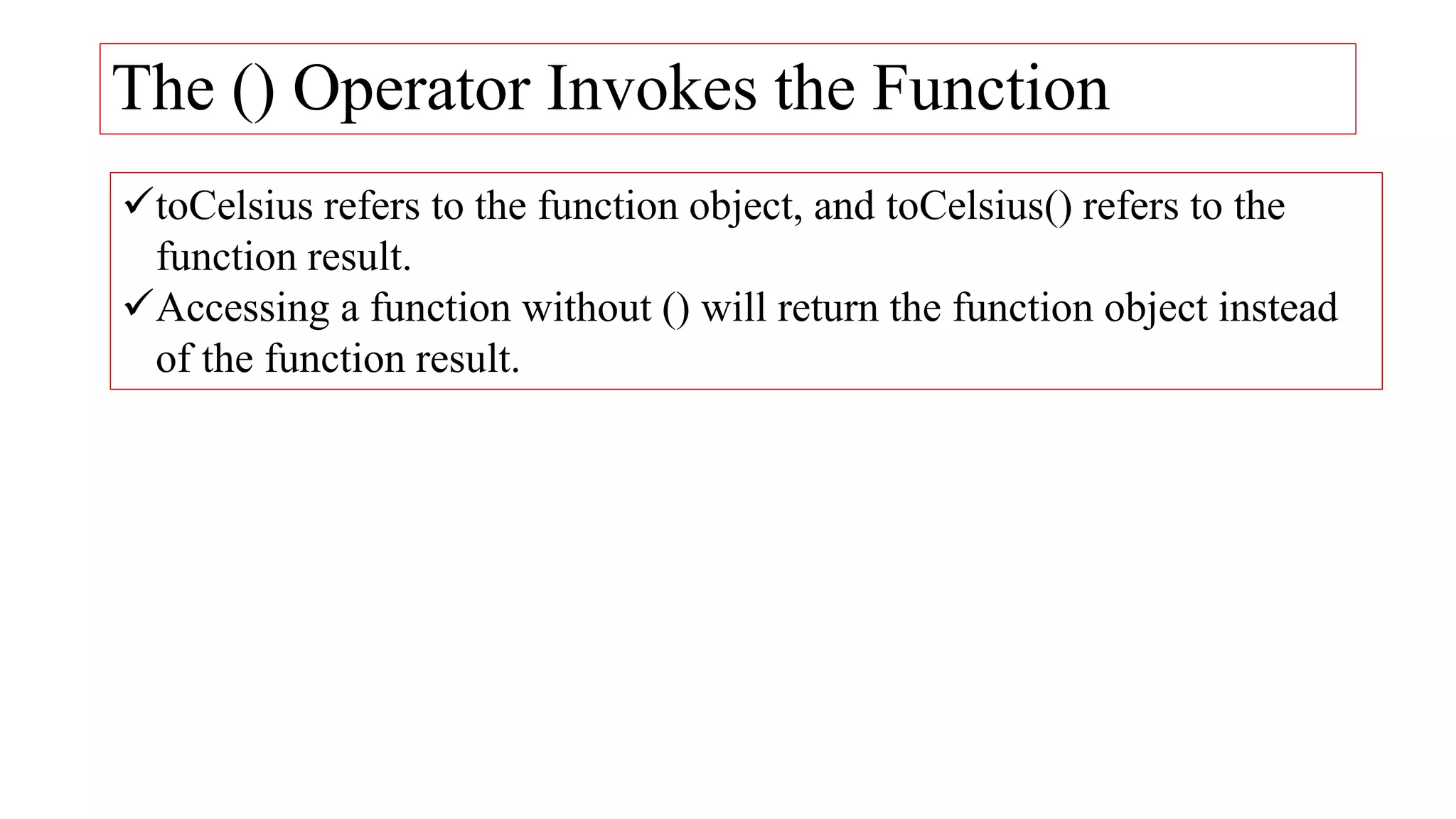 The () Operator Invokes the Function

✓ toCelsius refers to the function object, and toCelsius() refers to the function result.
✓ Accessing a function without () will return the function object instead of the function result.